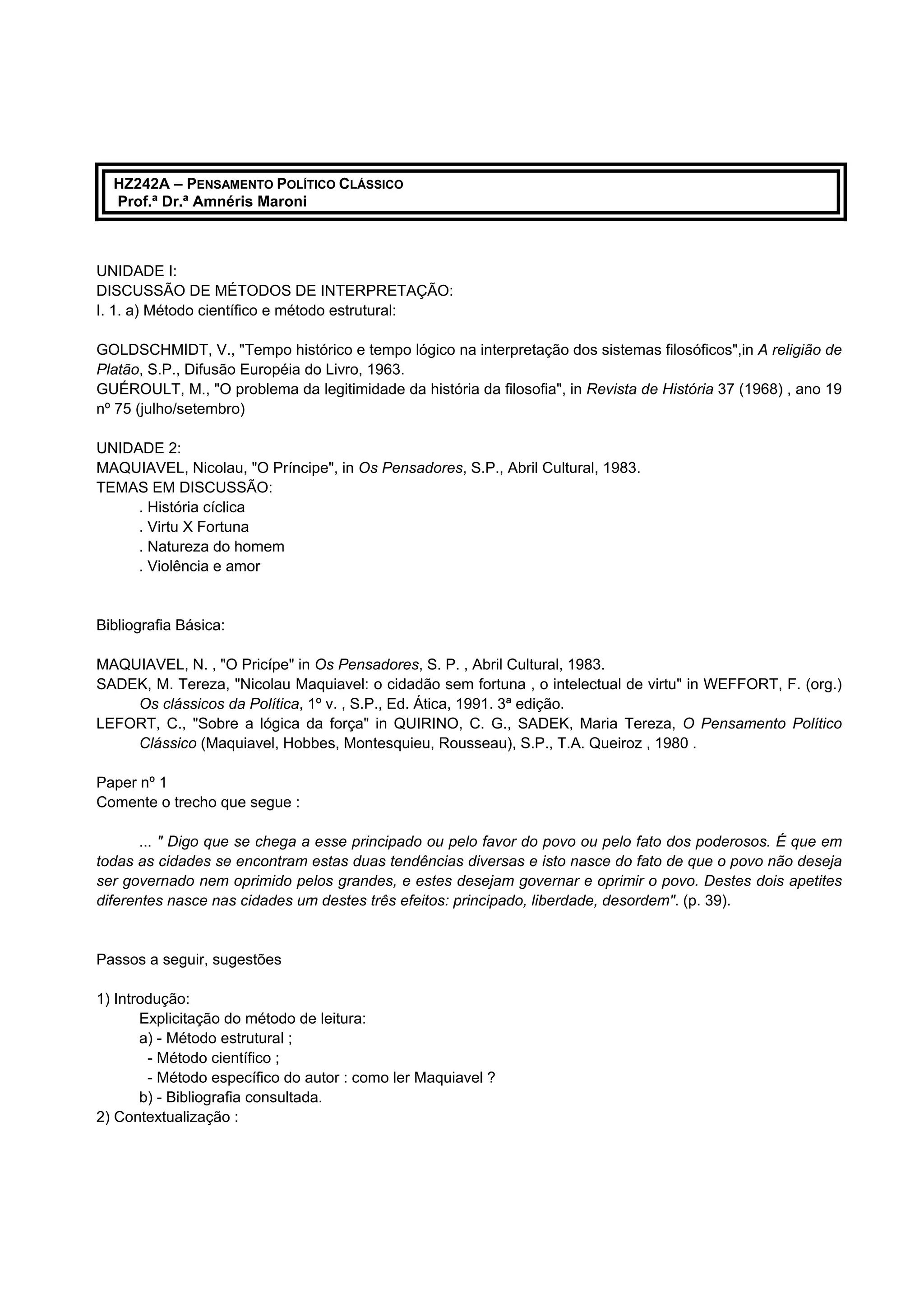 HZ242A – PENSAMENTO POLÍTICO CLÁSSICO
Prof.ª Dr.ª Amnéris Maroni

UNIDADE I:
DISCUSSÃO DE MÉTODOS DE INTERPRETAÇÃO:
I. 1. a) Método científico e método estrutural:

GOLDSCHMIDT, V., "Tempo histórico e tempo lógico na interpretação dos sistemas filosóficos",in A religião de Platão, S.P., Difusão Européia do Livro, 1963.
GUÉROULT, M., "O problema da legitimidade da história da filosofia", in Revista de História 37 (1968) , ano 19 nº 75 (julho/setembro)

UNIDADE 2:
MAQUIAVEL, Nicolau, "O Príncipe", in Os Pensadores, S.P., Abril Cultural, 1983.
TEMAS EM DISCUSSÃO:
. História cíclica
. Virtu X Fortuna
. Natureza do homem
. Violência e amor

Bibliografia Básica:

MAQUIAVEL, N. , "O Pricípe" in Os Pensadores, S. P. , Abril Cultural, 1983.
SADEK, M. Tereza, "Nicolau Maquiavel: o cidadão sem fortuna , o intelectual de virtu" in WEFFORT, F. (org.) Os clássicos da Política, 1º v. , S.P., Ed. Ática, 1991. 3ª edição.
LEFORT, C., "Sobre a lógica da força" in QUIRINO, C. G., SADEK, Maria Tereza, O Pensamento Político Clássico (Maquiavel, Hobbes, Montesquieu, Rousseau), S.P., T.A. Queiroz , 1980 .

Paper nº 1
Comente o trecho que segue :

... " Digo que se chega a esse principado ou pelo favor do povo ou pelo fato dos poderosos. É que em todas as cidades se encontram estas duas tendências diversas e isto nasce do fato de que o povo não deseja ser governado nem oprimido pelos grandes, e estes desejam governar e oprimir o povo. Destes dois apetites diferentes nasce nas cidades um destes três efeitos: principado, liberdade, desordem". (p. 39).

Passos a seguir, sugestões

1) Introdução:
Explicitação do método de leitura:
a) - Método estrutural ;
- Método científico ;
- Método específico do autor : como ler Maquiavel ?
b) - Bibliografia consultada.
2) Contextualização :